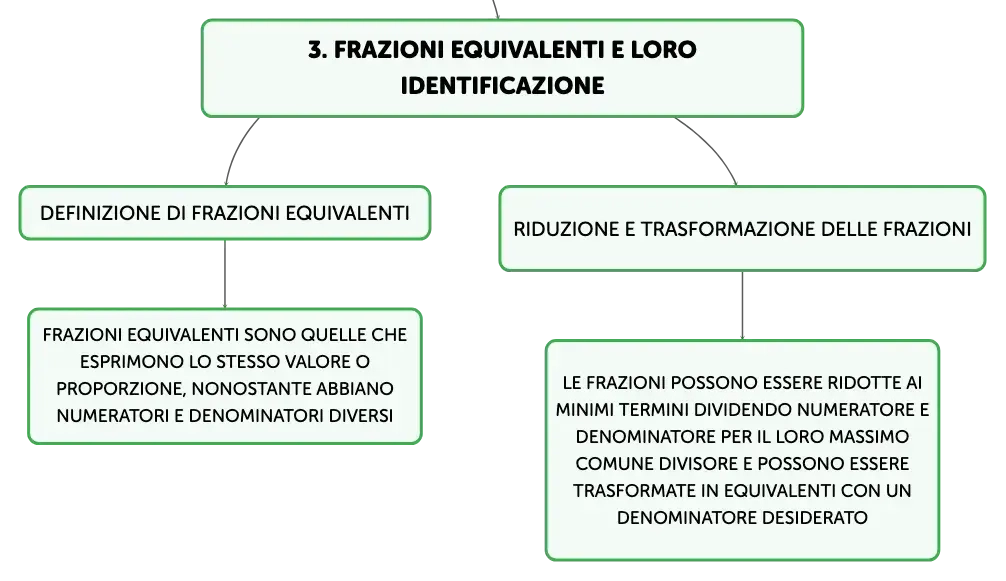 3. FRAZIONI EQUIVALENTI E LORO IDENTIFICAZIONE

DEFINIZIONE DI FRAZIONI EQUIVALENTI

FRAZIONI EQUIVALENTI SONO QUELLE CHE ESPRIMONO LO STESSO VALORE O PROPORZIONE, NONOSTANTE ABBIANO NUMERATORI E DENOMINATORI DIVERSI

RIDUZIONE E TRASFORMAZIONE DELLE FRAZIONI

LE FRAZIONI POSSONO ESSERE RIDOTTE AI MINIMI TERMINI DIVIDENDO NUMERATORE E DENOMINATORE PER IL LORO MASSIMO COMUNE DIVISORE E POSSONO ESSERE TRASFORMATE IN EQUIVALENTI CON UN DENOMINATORE DESIDERATO